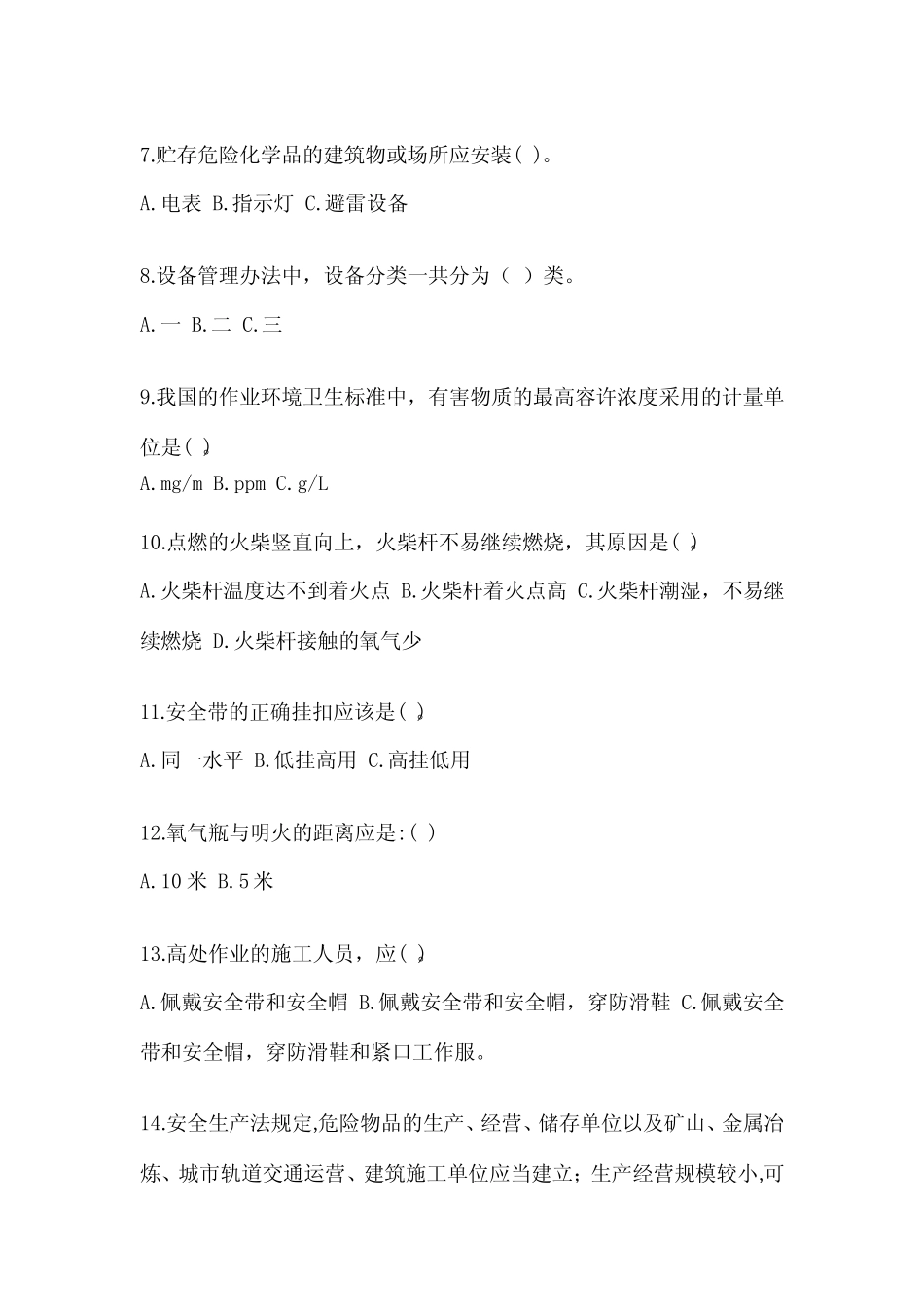 7.贮存危险化学品的建筑物或场所应安装( )。

A.电表 B.指示灯 C.避雷设备

8.设备管理办法中，设备分类一共分为（ ）类。

A.一 B.二 C.三

9.我国的作业环境卫生标准中，有害物质的最高容许浓度采用的计量单位是( )。

A.mg/m B.ppm C.g/L

10.点燃的火柴竖直向上，火柴杆不易继续燃烧，其原因是( )。

A.火柴杆温度达不到着火点 B.火柴杆着火点高 C.火柴杆潮湿，不易继续燃烧 D.火柴杆接触的氧气少

11.安全带的正确挂扣应该是( )。

A.同一水平 B.低挂高用 C.高挂低用

12.氧气瓶与明火的距离应是:( )

A.10 米 B.5 米

13.高处作业的施工人员，应( )。

A.佩戴安全带和安全帽 B.佩戴安全带和安全帽，穿防滑鞋 C.佩戴安全带和安全帽，穿防滑鞋和紧口工作服。

14.安全生产法规定,危险物品的生产、经营、储存单位以及矿山、金属冶炼、城市轨道交通运营、建筑施工单位应当建立；生产经营规模较小,可